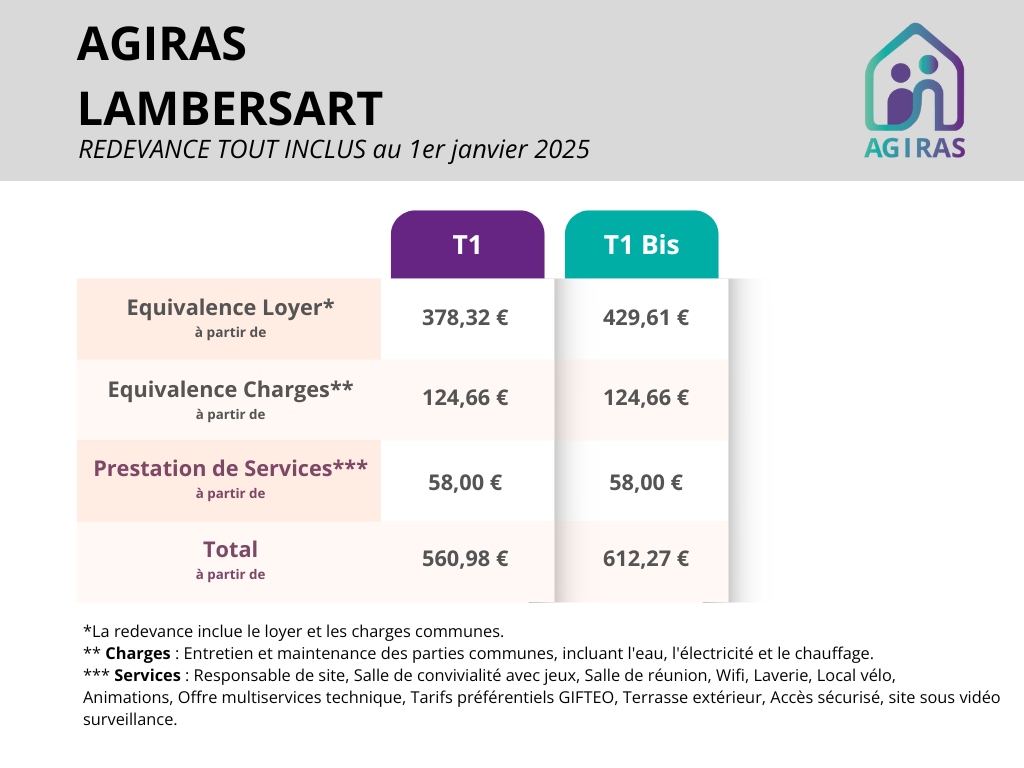 AGIRAS
LAMBERSART
REDEVANCE TOUT INCLUS au 1er janvier 2025

AGIRAS

|  | T1 | T1 Bis |
|---|---|---|
| Equivalence Loyer* à partir de | 378,32 € | 429,61 € |
| Equivalence Charges** à partir de | 124,66 € | 124,66 € |
| Prestation de Services*** à partir de | 58,00 € | 58,00 € |
| Total à partir de | 560,98 € | 612,27 € |

*La redevance inclue le loyer et les charges communes.
** Charges : Entretien et maintenance des parties communes, incluant l'eau, l'électricité et le chauffage.
*** Services : Responsable de site, Salle de convivialité avec jeux, Salle de réunion, Wifi, Laverie, Local vélo, Animations, Offre multiservices technique, Tarifs préférentiels GIFTEO, Terrasse extérieur, Accès sécurisé, site sous vidéo surveillance.